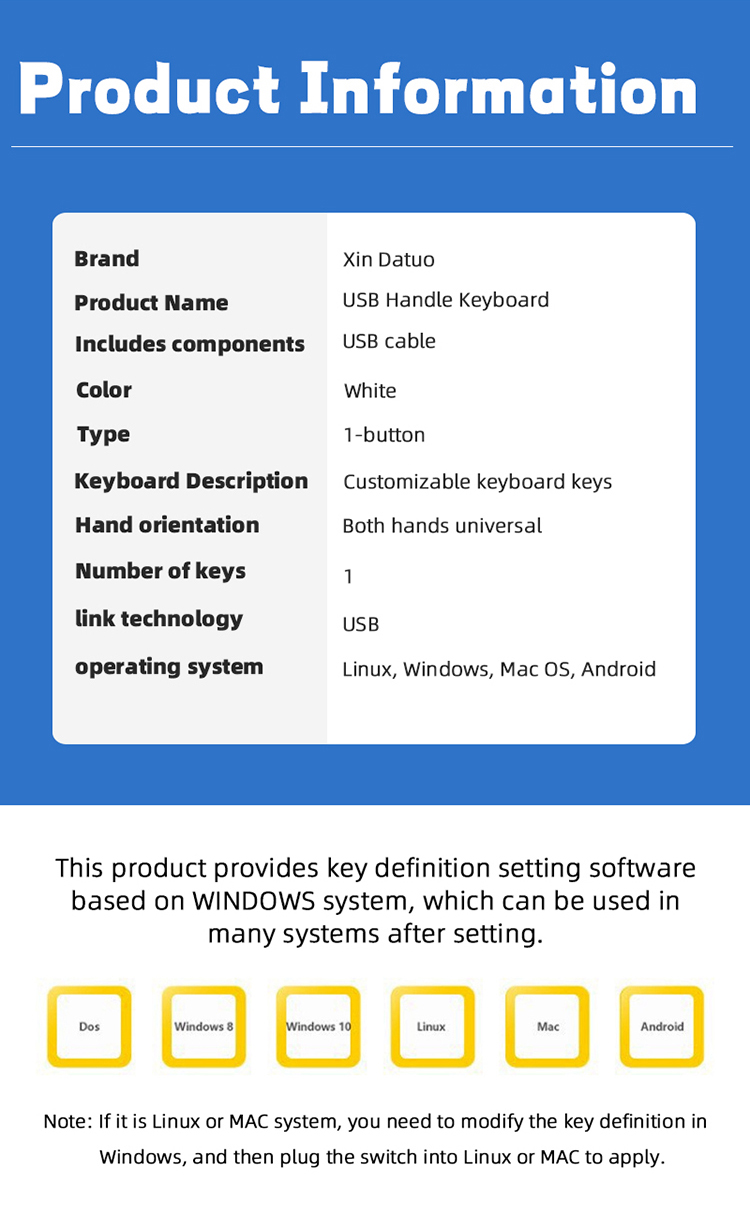 Product Information

| | |
|---|---|
| Brand | Xin Datuo |
| Product Name | USB Handle Keyboard |
| Includes components | USB cable |
| Color | White |
| Type | 1-button |
| Keyboard Description | Customizable keyboard keys |
| Hand orientation | Both hands universal |
| Number of keys | 1 |
| link technology | USB |
| operating system | Linux, Windows, Mac OS, Android |

This product provides key definition setting software based on WINDOWS system, which can be used in many systems after setting.

Dos
Windows 8
Windows 10
Linux
Mac
Android

Note: If it is Linux or MAC system, you need to modify the key definition in Windows, and then plug the switch into Linux or MAC to apply.